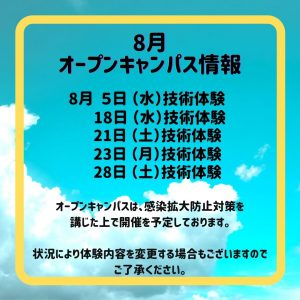 8月
オープンキャンパス情報

8月 5日（水）技術体験
18日（水）技術体験
21日（土）技術体験
23日（月）技術体験
28日（土）技術体験

オープンキャンパスは、感染拡大防止対策を講じた上で開催を予定しております。

状況により体験内容を変更する場合もございますのでご了承ください。